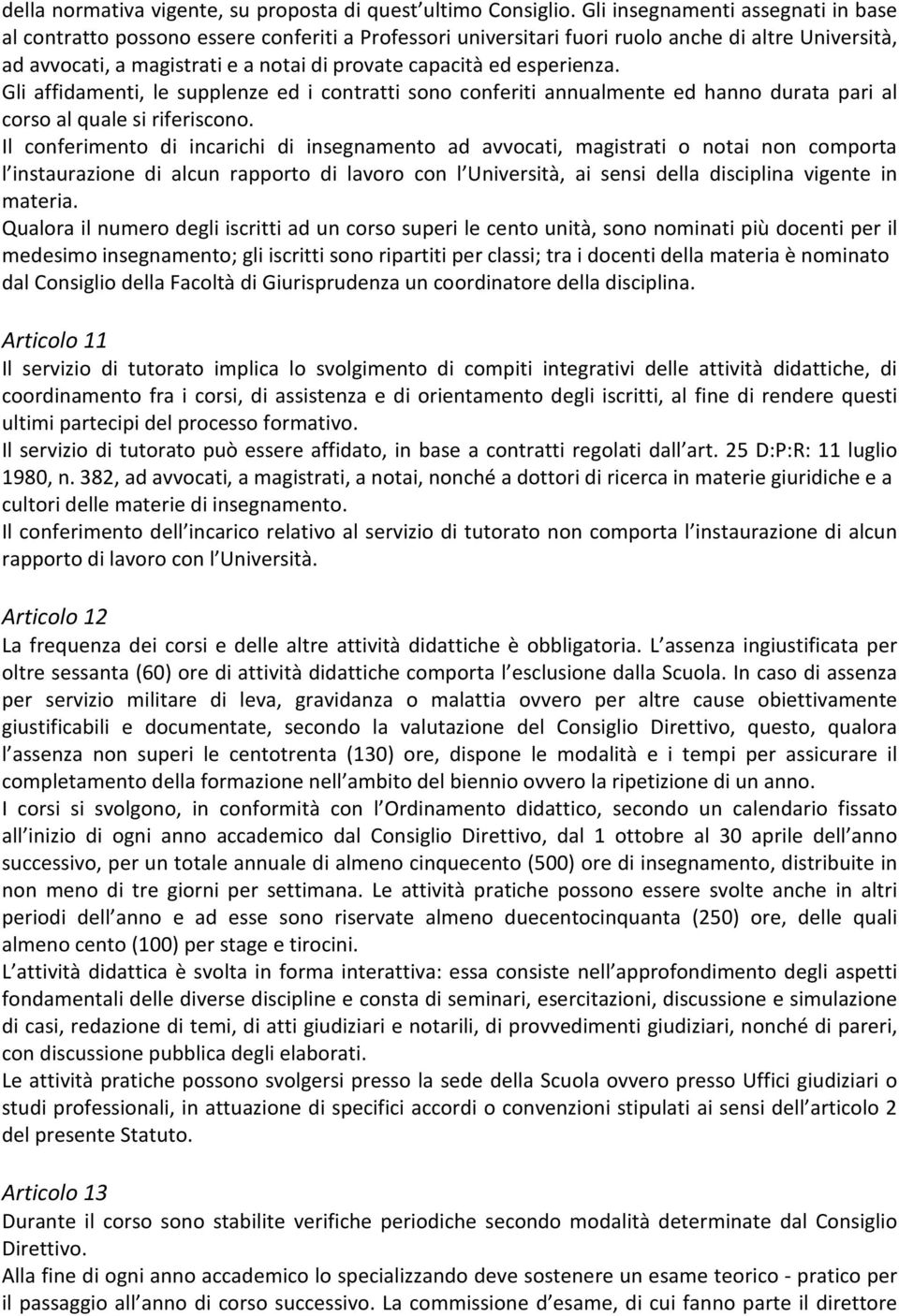 della normativa vigente, su proposta di quest ultimo Consiglio. Gli insegnamenti assegnati in base al contratto possono essere conferiti a Professori universitari fuori ruolo anche di altre Università, ad avvocati, a magistrati e a notai di provate capacità ed esperienza.
Gli affidamenti, le supplenze ed i contratti sono conferiti annualmente ed hanno durata pari al corso al quale si riferiscono.
Il conferimento di incarichi di insegnamento ad avvocati, magistrati o notai non comporta l instaurazione di alcun rapporto di lavoro con l Università, ai sensi della disciplina vigente in materia.
Qualora il numero degli iscritti ad un corso superi le cento unità, sono nominati più docenti per il medesimo insegnamento; gli iscritti sono ripartiti per classi; tra i docenti della materia è nominato dal Consiglio della Facoltà di Giurisprudenza un coordinatore della disciplina.

Articolo 11
Il servizio di tutorato implica lo svolgimento di compiti integrativi delle attività didattiche, di coordinamento fra i corsi, di assistenza e di orientamento degli iscritti, al fine di rendere questi ultimi partecipi del processo formativo.
Il servizio di tutorato può essere affidato, in base a contratti regolati dall art. 25 D:P:R: 11 luglio 1980, n. 382, ad avvocati, a magistrati, a notai, nonché a dottori di ricerca in materie giuridiche e a cultori delle materie di insegnamento.
Il conferimento dell incarico relativo al servizio di tutorato non comporta l instaurazione di alcun rapporto di lavoro con l Università.

Articolo 12
La frequenza dei corsi e delle altre attività didattiche è obbligatoria. L assenza ingiustificata per oltre sessanta (60) ore di attività didattiche comporta l esclusione dalla Scuola. In caso di assenza per servizio militare di leva, gravidanza o malattia ovvero per altre cause obiettivamente giustificabili e documentate, secondo la valutazione del Consiglio Direttivo, questo, qualora l assenza non superi le centotrenta (130) ore, dispone le modalità e i tempi per assicurare il completamento della formazione nell ambito del biennio ovvero la ripetizione di un anno.
I corsi si svolgono, in conformità con l Ordinamento didattico, secondo un calendario fissato all inizio di ogni anno accademico dal Consiglio Direttivo, dal 1 ottobre al 30 aprile dell anno successivo, per un totale annuale di almeno cinquecento (500) ore di insegnamento, distribuite in non meno di tre giorni per settimana. Le attività pratiche possono essere svolte anche in altri periodi dell anno e ad esse sono riservate almeno duecentocinquanta (250) ore, delle quali almeno cento (100) per stage e tirocini.
L attività didattica è svolta in forma interattiva: essa consiste nell approfondimento degli aspetti fondamentali delle diverse discipline e consta di seminari, esercitazioni, discussione e simulazione di casi, redazione di temi, di atti giudiziari e notarili, di provvedimenti giudiziari, nonché di pareri, con discussione pubblica degli elaborati.
Le attività pratiche possono svolgersi presso la sede della Scuola ovvero presso Uffici giudiziari o studi professionali, in attuazione di specifici accordi o convenzioni stipulati ai sensi dell articolo 2 del presente Statuto.

Articolo 13
Durante il corso sono stabilite verifiche periodiche secondo modalità determinate dal Consiglio Direttivo.
Alla fine di ogni anno accademico lo specializzando deve sostenere un esame teorico - pratico per il passaggio all anno di corso successivo. La commissione d esame, di cui fanno parte il direttore